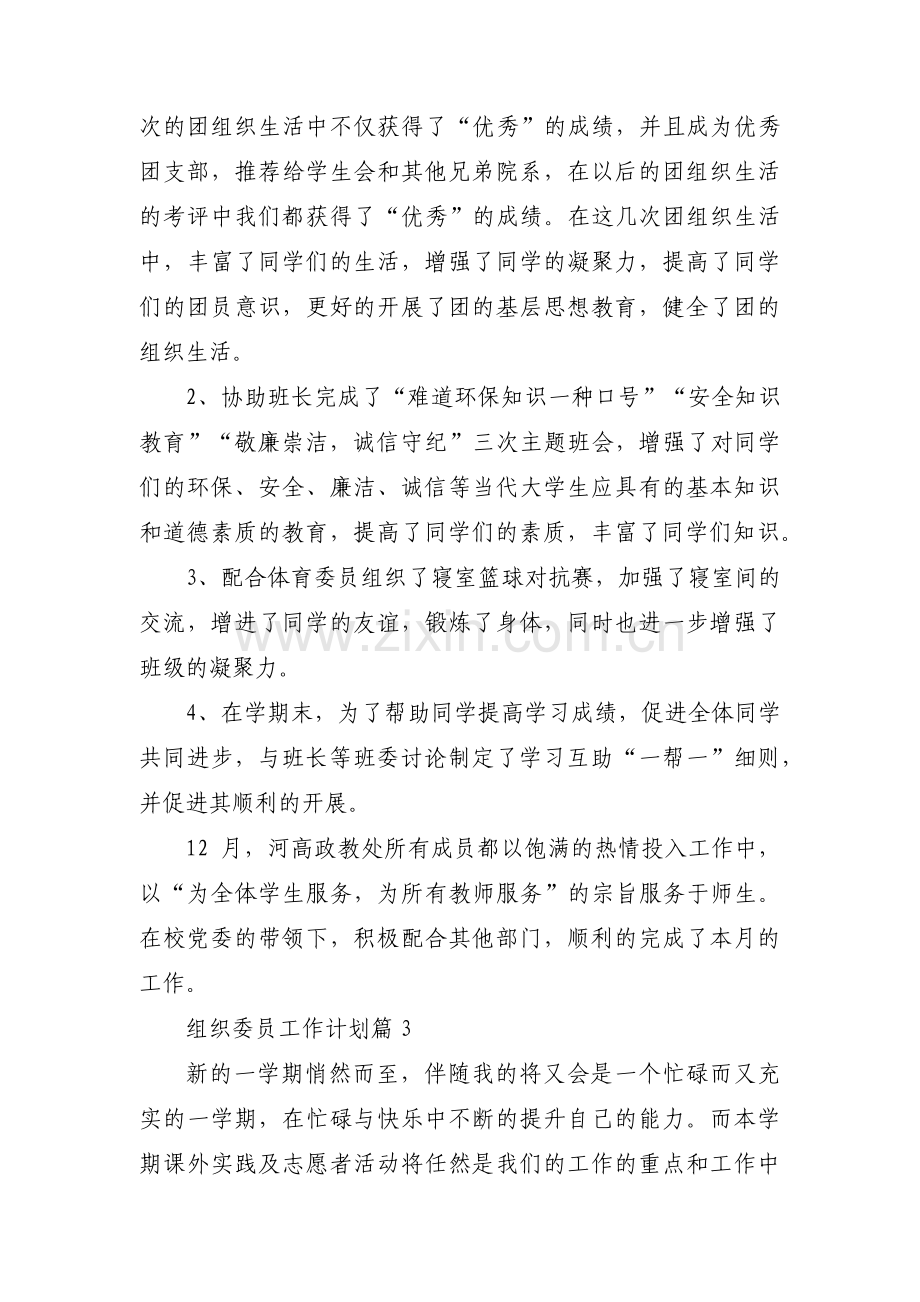 次的团组织生活中不仅获得了“优秀”的成绩，并且成为优秀团支部，推荐给学生会和其他兄弟院系，在以后的团组织生活的考评中我们都获得了“优秀”的成绩。在这几次团组织生活中，丰富了同学们的生活，增强了同学的凝聚力，提高了同学们的团员意识，更好的开展了团的基层思想教育，健全了团的组织生活。

2、协助班长完成了“难道环保知识一种口号”“安全知识教育”“敬廉崇洁，诚信守纪”三次主题班会，增强了对同学们的环保、安全、廉洁、诚信等当代大学生应具有的基本知识和道德素质的教育，提高了同学们的素质，丰富了同学们知识。

3、配合体育委员组织了寝室篮球对抗赛，加强了寝室间的交流，增进了同学的友谊，锻炼了身体，同时也进一步增强了班级的凝聚力。

4、在学期末，为了帮助同学提高学习成绩，促进全体同学共同进步，与班长等班委讨论制定了学习互助“一帮一”细则，并促进其顺利的开展。

12月，河高政教处所有成员都以饱满的热情投入工作中，以“为全体学生服务，为所有教师服务”的宗旨服务于师生。在校党委的带领下，积极配合其他部门，顺利的完成了本月的工作。

组织委员工作计划篇3

新的一学期悄然而至，伴随我的将又会是一个忙碌而又充实的一学期，在忙碌与快乐中不断的提升自己的能力。而本学期课外实践及志愿者活动将任然是我们的工作的重点和工作中

www.zixin.com.cn